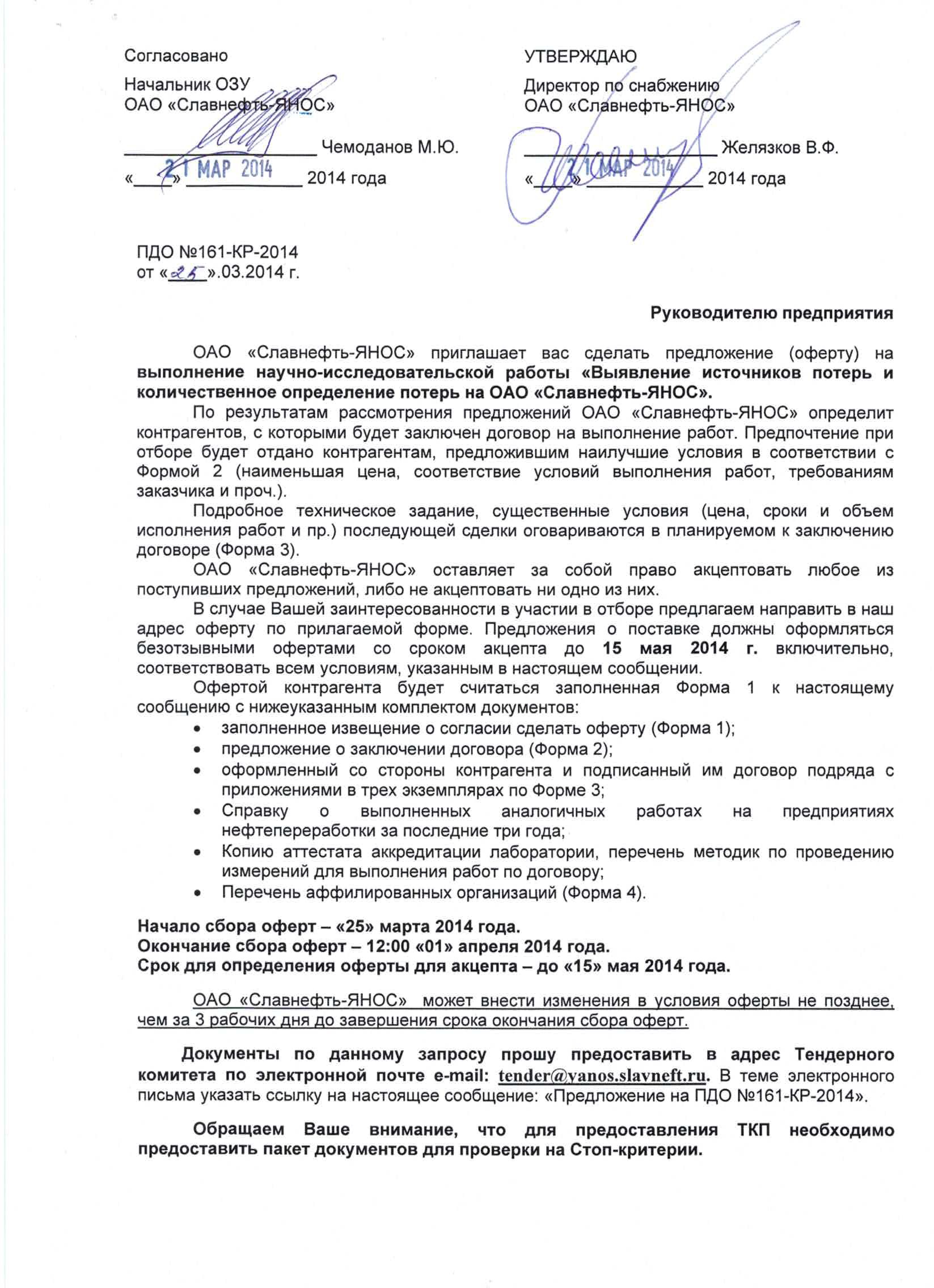 Согласовано

Начальник ОЗУ
ОАО «Славнефть-ЯНОС»

____ Чемоданов М.Ю.

«21» МАР 2014 2014 года

УТВЕРЖДАЮ

Директор по снабжению
ОАО «Славнефть-ЯНОС»

____ Желязков В.Ф.

«21» МАР 2014 2014 года

ПДО №161-КР-2014
от «25».03.2014 г.

Руководителю предприятия

ОАО «Славнефть-ЯНОС» приглашает вас сделать предложение (оферту) на выполнение научно-исследовательской работы «Выявление источников потерь и количественное определение потерь на ОАО «Славнефть-ЯНОС».

По результатам рассмотрения предложений ОАО «Славнефть-ЯНОС» определит контрагентов, с которыми будет заключен договор на выполнение работ. Предпочтение при отборе будет отдано контрагентам, предложившим наилучшие условия в соответствии с Формой 2 (наименьшая цена, соответствие условий выполнения работ, требованиям заказчика и проч.).

Подробное техническое задание, существенные условия (цена, сроки и объем исполнения работ и пр.) последующей сделки оговариваются в планируемом к заключению договоре (Форма 3).

ОАО «Славнефть-ЯНОС» оставляет за собой право акцептовать любое из поступивших предложений, либо не акцептовать ни одно из них.

В случае Вашей заинтересованности в участии в отборе предлагаем направить в наш адрес оферту по прилагаемой форме. Предложения о поставке должны оформляться безотзывными офертами со сроком акцепта до 15 мая 2014 г. включительно, соответствовать всем условиям, указанным в настоящем сообщении.

Офертой контрагента будет считаться заполненная Форма 1 к настоящему сообщению с нижеуказанным комплектом документов:
• заполненное извещение о согласии сделать оферту (Форма 1);
• предложение о заключении договора (Форма 2);
• оформленный со стороны контрагента и подписанный им договор подряда с приложениями в трех экземплярах по Форме 3;
• Справку о выполненных аналогичных работах на предприятиях нефтепереработки за последние три года;
• Копию аттестата аккредитации лаборатории, перечень методик по проведению измерений для выполнения работ по договору;
• Перечень аффилированных организаций (Форма 4).

Начало сбора оферт – «25» марта 2014 года.
Окончание сбора оферт – 12:00 «01» апреля 2014 года.
Срок для определения оферты для акцепта – до «15» мая 2014 года.

ОАО «Славнефть-ЯНОС» может внести изменения в условия оферты не позднее, чем за 3 рабочих дня до завершения срока окончания сбора оферт.

Документы по данному запросу прошу предоставить в адрес Тендерного комитета по электронной почте e-mail: tender@yanos.slavneft.ru. В теме электронного письма указать ссылку на настоящее сообщение: «Предложение на ПДО №161-КР-2014».

Обращаем Ваше внимание, что для предоставления ТКП необходимо предоставить пакет документов для проверки на Стоп-критерии.